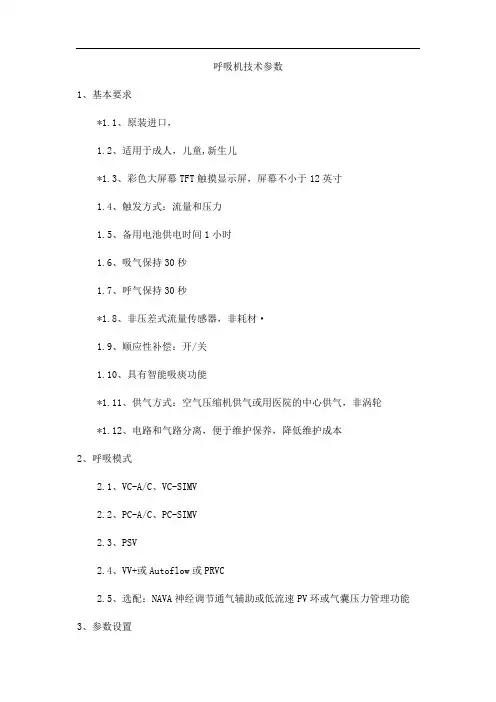 呼吸机技术参数

1、基本要求

*1.1、原装进口,

1.2、适用于成人，儿童,新生儿

*1.3、彩色大屏幕TFT触摸显示屏，屏幕不小于12英寸

1.4、触发方式：流量和压力

1.5、备用电池供电时间1小时

1.6、吸气保持30秒

1.7、呼气保持30秒

*1.8、非压差式流量传感器，非耗材·

1.9、顺应性补偿：开/关

1.10、具有智能吸痰功能

*1.11、供气方式：空气压缩机供气或用医院的中心供气，非涡轮

*1.12、电路和气路分离，便于维护保养，降低维护成本

2、呼吸模式

2.1、VC-A/C、VC-SIMV

2.2、PC-A/C、PC-SIMV

2.3、PSV

2.4、VV+或Autoflow或PRVC

2.5、选配：NAVA神经调节通气辅助或低流速PV环或气囊压力管理功能

3、参数设置